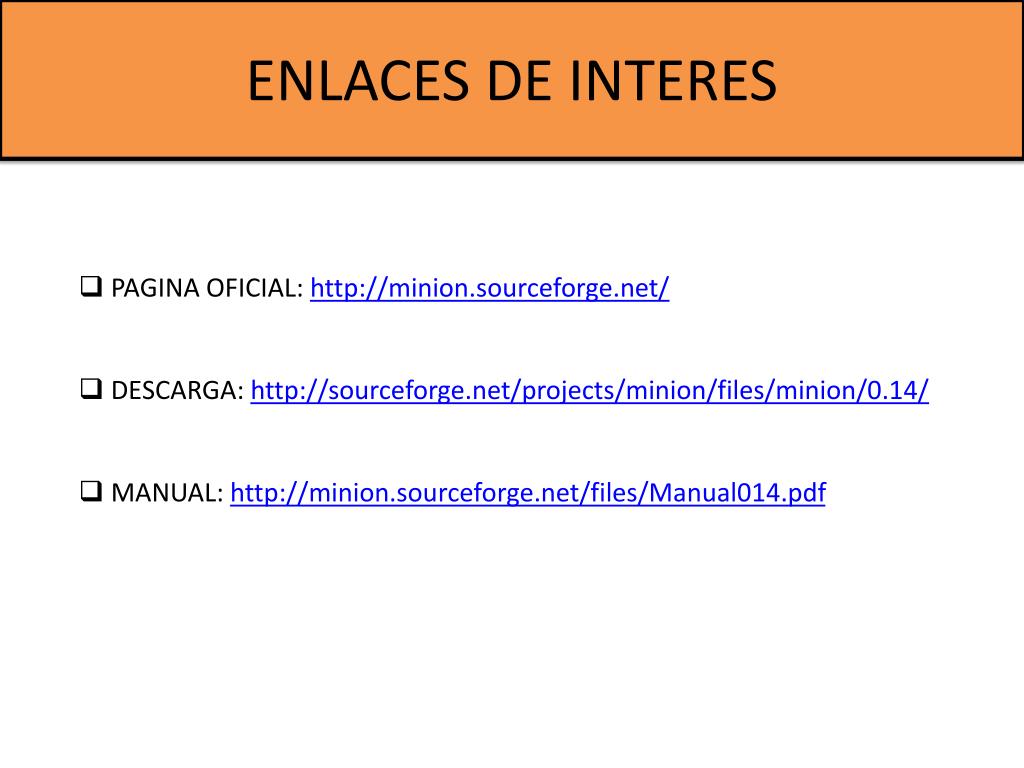 ENLACES DE INTERES

❑ PAGINA OFICIAL: http://minion.sourceforge.net/

❑ DESCARGA: http://sourceforge.net/projects/minion/files/minion/0.14/

❑ MANUAL: http://minion.sourceforge.net/files/Manual014.pdf